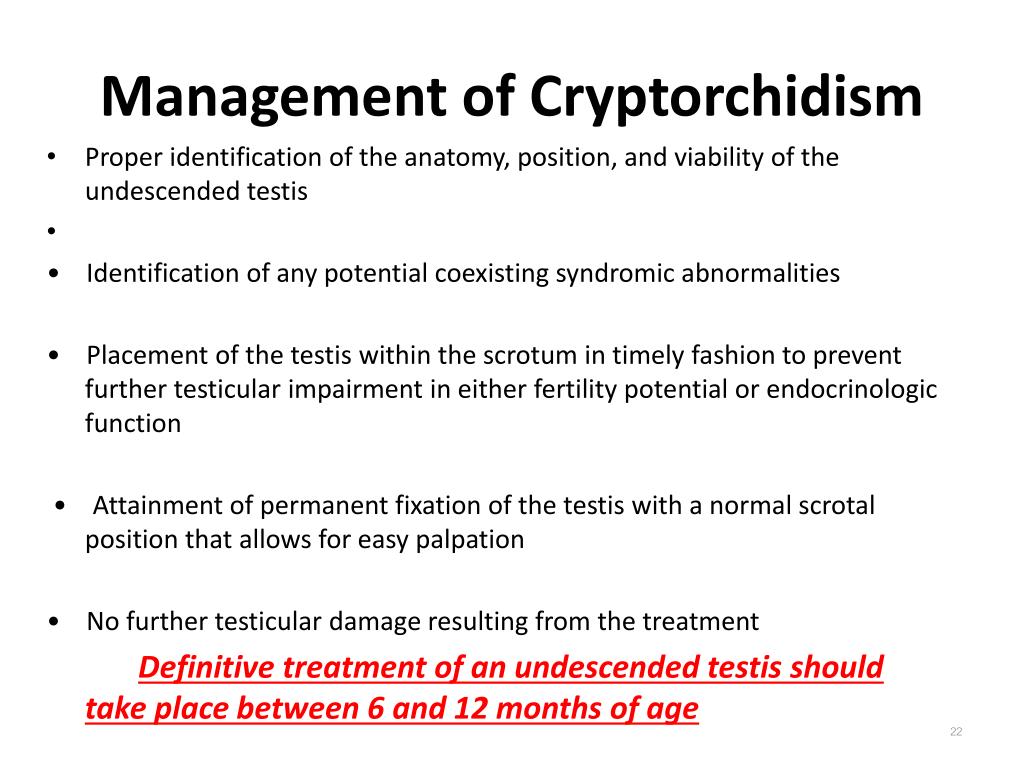 Management of Cryptorchidism

• Proper identification of the anatomy, position, and viability of the undescended testis

•

• Identification of any potential coexisting syndromic abnormalities

• Placement of the testis within the scrotum in timely fashion to prevent further testicular impairment in either fertility potential or endocrinologic function

• Attainment of permanent fixation of the testis with a normal scrotal position that allows for easy palpation

• No further testicular damage resulting from the treatment

Definitive treatment of an undescended testis should take place between 6 and 12 months of age

22